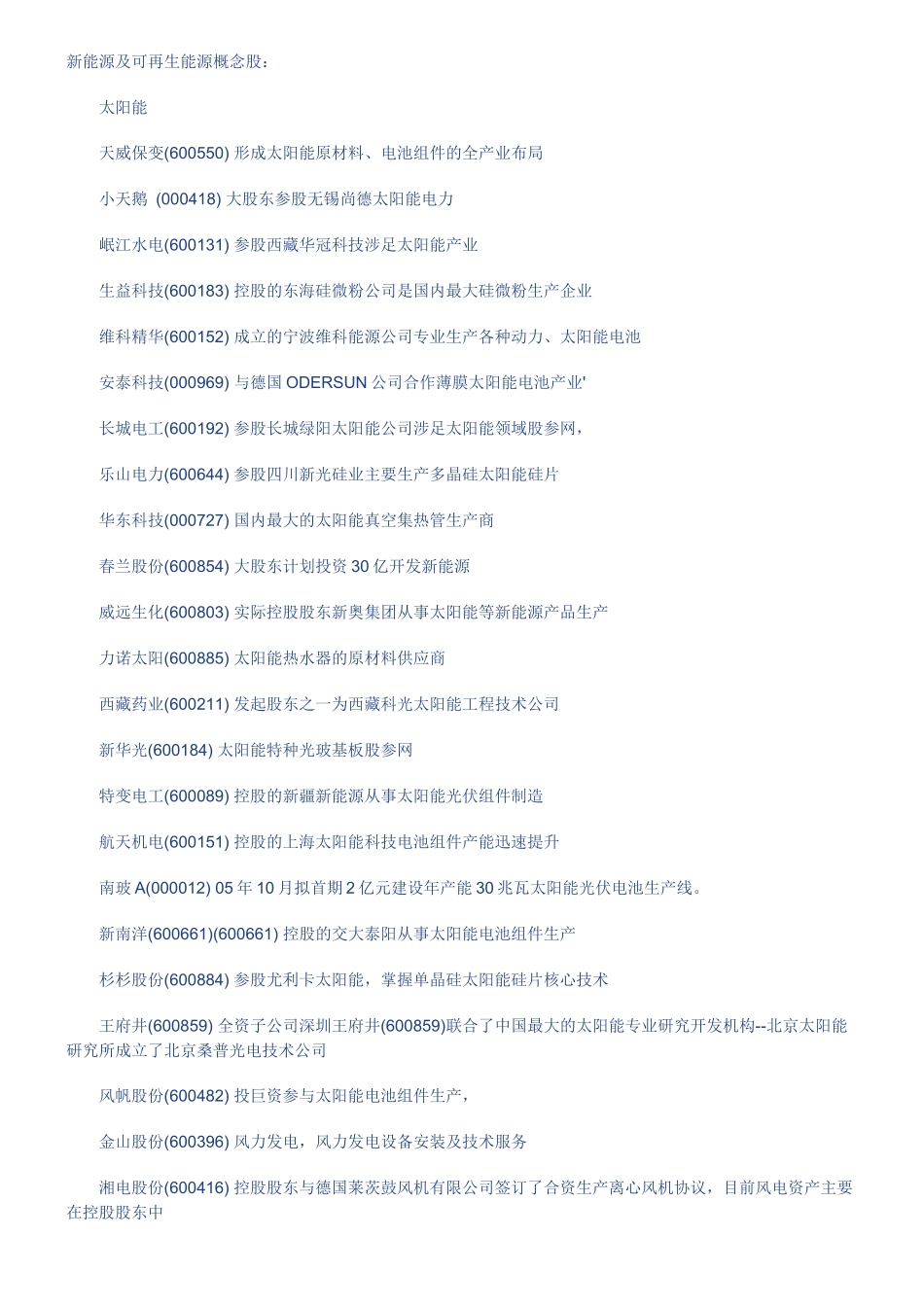 新能源及可再生能源概念股：

太阳能

天威保变(600550) 形成太阳能原材料、电池组件的全产业布局

小天鹅 (000418) 大股东参股无锡尚德太阳能电力

岷江水电(600131) 参股西藏华冠科技涉足太阳能产业

生益科技(600183) 控股的东海硅微粉公司是国内最大硅微粉生产企业

维科精华(600152) 成立的宁波维科能源公司专业生产各种动力、太阳能电池

安泰科技(000969) 与德国 ODERSUN 公司合作薄膜太阳能电池产业'

长城电工(600192) 参股长城绿阳太阳能公司涉足太阳能领域股参网，

乐山电力(600644) 参股四川新光硅业主要生产多晶硅太阳能硅片

华东科技(000727) 国内最大的太阳能真空集热管生产商

春兰股份(600854) 大股东计划投资 30 亿开发新能源

威远生化(600803) 实际控股股东新奥集团从事太阳能等新能源产品生产

力诺太阳(600885) 太阳能热水器的原材料供应商

西藏药业(600211) 发起股东之一为西藏科光太阳能工程技术公司

新华光(600184) 太阳能特种光玻基板股参网

特变电工(600089) 控股的新疆新能源从事太阳能光伏组件制造

航天机电(600151) 控股的上海太阳能科技电池组件产能迅速提升

南玻 A(000012) 05 年 10 月拟首期 2 亿元建设年产能 30 兆瓦太阳能光伏电池生产线。

新南洋(600661)(600661) 控股的交大泰阳从事太阳能电池组件生产

杉杉股份(600884) 参股尤利卡太阳能，掌握单晶硅太阳能硅片核心技术

王府井(600859) 全资子公司深圳王府井(600859)联合了中国最大的太阳能专业研究开发机构--北京太阳能研究所成立了北京桑普光电技术公司

风帆股份(600482) 投巨资参与太阳能电池组件生产，

金山股份(600396) 风力发电，风力发电设备安装及技术服务

湘电股份(600416) 控股股东与德国莱茨鼓风机有限公司签订了合资生产离心风机协议，目前风电资产主要在控股股东中